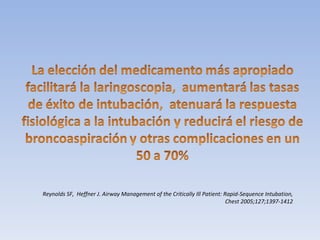 La elección del medicamento más apropiado facilitará la laringoscopia, aumentará las tasas de éxito de intubación, atenuará la respuesta fisiológica a la intubación y reducirá el riesgo de broncoaspiración y otras complicaciones en un 50 a 70%

Reynolds SF, Heffner J. Airway Management of the Critically Ill Patient: Rapid-Sequence Intubation, Chest 2005;127;1397-1412